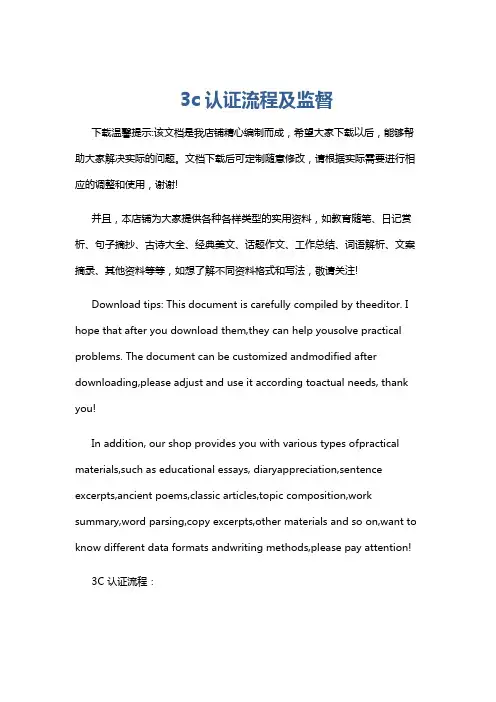 3c 认证流程及监督

下载温馨提示:该文档是我店铺精心编制而成，希望大家下载以后，能够帮助大家解决实际的问题。文档下载后可定制随意修改，请根据实际需要进行相应的调整和使用，谢谢!

并且，本店铺为大家提供各种各样类型的实用资料，如教育随笔、日记赏析、句子摘抄、古诗大全、经典美文、话题作文、工作总结、词语解析、文案摘录、其他资料等等，如想了解不同资料格式和写法，敬请关注!

Download tips: This document is carefully compiled by theeditor. I hope that after you download them,they can help yousolve practical problems. The document can be customized andmodified after downloading,please adjust and use it according toactual needs, thank you!

In addition, our shop provides you with various types ofpractical materials,such as educational essays, diaryappreciation,sentence excerpts,ancient poems,classic articles,topic composition,work summary,word parsing,copy excerpts,other materials and so on,want to know different data formats andwriting methods,please pay attention!

3C 认证流程：